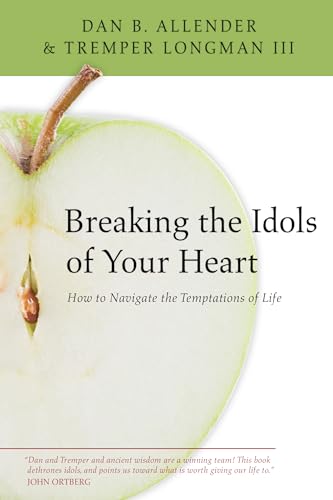 DAN B. ALLENDER
& TREMPER LONGMAN III

Breaking the Idols of Your Heart

How to Navigate the Temptations of Life

"Dan and Tremper and ancient wisdom are a winning team! This book dethrones idols, and points us toward what is worth giving our life to."
JOHN ORTBERG